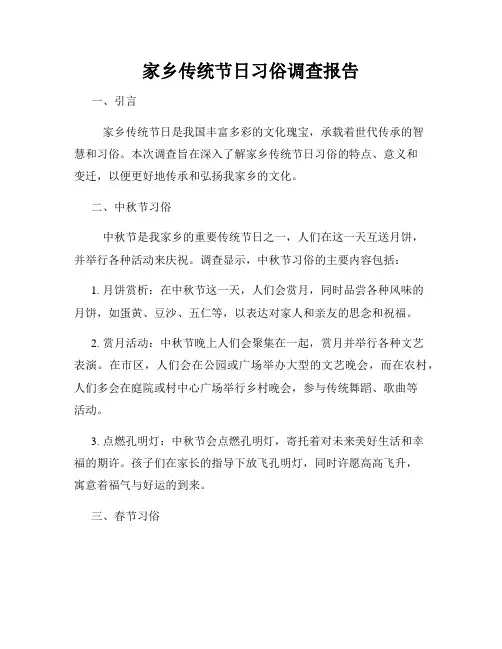 家乡传统节日习俗调查报告

一、引言

家乡传统节日是我国丰富多彩的文化瑰宝，承载着世代传承的智慧和习俗。本次调查旨在深入了解家乡传统节日习俗的特点、意义和变迁，以便更好地传承和弘扬我家乡的文化。

二、中秋节习俗

中秋节是我家乡的重要传统节日之一，人们在这一天互送月饼，并举行各种活动来庆祝。调查显示，中秋节习俗的主要内容包括：

1. 月饼赏析：在中秋节这一天，人们会赏月，同时品尝各种风味的月饼，如蛋黄、豆沙、五仁等，以表达对家人和亲友的思念和祝福。

2. 赏月活动：中秋节晚上人们会聚集在一起，赏月并举行各种文艺表演。在市区，人们会在公园或广场举办大型的文艺晚会，而在农村，人们多会在庭院或村中心广场举行乡村晚会，参与传统舞蹈、歌曲等活动。

3. 点燃孔明灯：中秋节会点燃孔明灯，寄托着对未来美好生活和幸福的期许。孩子们在家长的指导下放飞孔明灯，同时许愿高高飞升，寓意着福气与好运的到来。

三、春节习俗